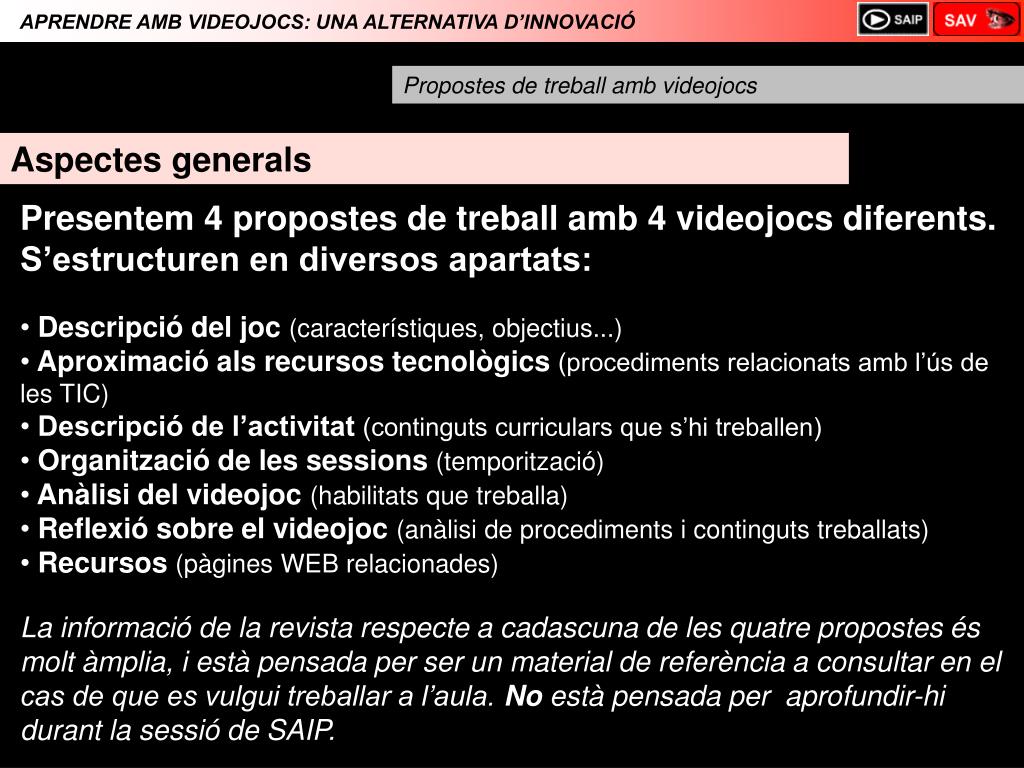 APRENDRE AMB VIDEOJOCS: UNA ALTERNATIVA D'INNOVACIÓ

SAIP

SAV

Propostes de treball amb videojocs

Aspectes generals

Presentem 4 propostes de treball amb 4 videojocs diferents. S'estructuren en diversos apartats:

• Descripció del joc (característiques, objectius...)
• Aproximació als recursos tecnològics (procediments relacionats amb l'ús de les TIC)
• Descripció de l'activitat (continguts curriculars que s'hi treballen)
• Organització de les sessions (temporització)
• Anàlisi del videojoc (habilitats que treballa)
• Reflexió sobre el videojoc (anàlisi de procediments i continguts treballats)
• Recursos (pàgines WEB relacionades)

La informació de la revista respecte a cadascuna de les quatre propostes és molt àmplia, i està pensada per ser un material de referència a consultar en el cas de que es vulgui treballar a l'aula. No està pensada per aprofundir-hi durant la sessió de SAIP.